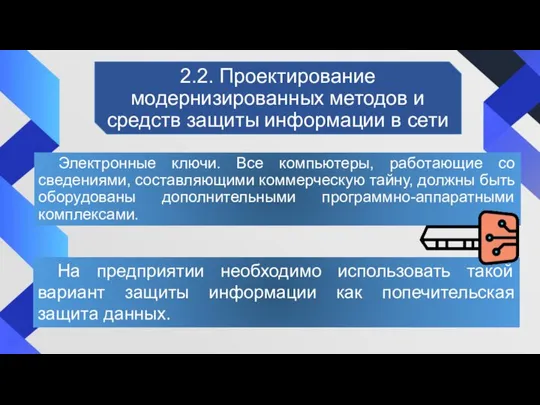 2.2. Проектирование модернизированных методов и средств защиты информации в сети

Электронные ключи. Все компьютеры, работающие со сведениями, составляющими коммерческую тайну, должны быть оборудованы дополнительными программно-аппаратными комплексами.

На предприятии необходимо использовать такой вариант защиты информации как попечительская защита данных.